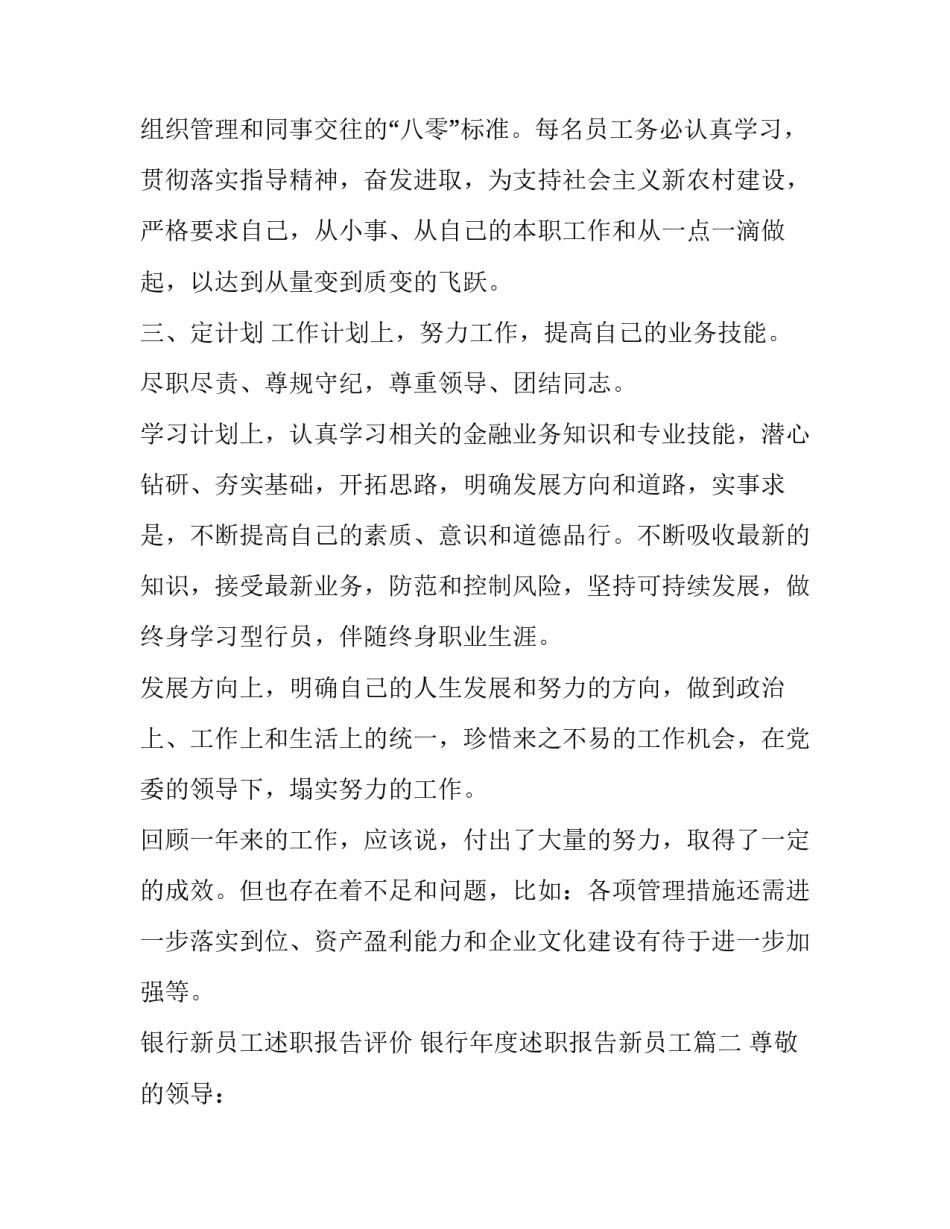 组织管理和同事交往的“八零”标准。每名员工务必认真学习，贯彻落实指导精神，奋发进取，为支持社会主义新农村建设，严格要求自己，从小事、从自己的本职工作和从一点一滴做起，以达到从量变到质变的飞跃。

三、定计划 工作计划上，努力工作，提高自己的业务技能。尽职尽责、尊规守纪，尊重领导、团结同志。

学习计划上，认真学习相关的金融业务知识和专业技能，潜心钻研、夯实基础，开拓思路，明确发展方向和道路，实事求是，不断提高自己的素质、意识和道德品行。不断吸收最新的知识，接受最新业务，防范和控制风险，坚持可持续发展，做终身学习型行员，伴随终身职业生涯。

发展方向上，明确自己的人生发展和努力的方向，做到政治上、工作上和生活上的统一，珍惜来之不易的工作机会，在党委的领导下，塌实努力的工作。

回顾一年来的工作，应该说，付出了大量的努力，取得了一定的成效。但也存在着不足和问题，比如：各项管理措施还需进一步落实到位、资产盈利能力和企业文化建设有待于进一步加强等。

银行新员工述职报告评价 银行年度述职报告新员工篇二 尊敬的领导：